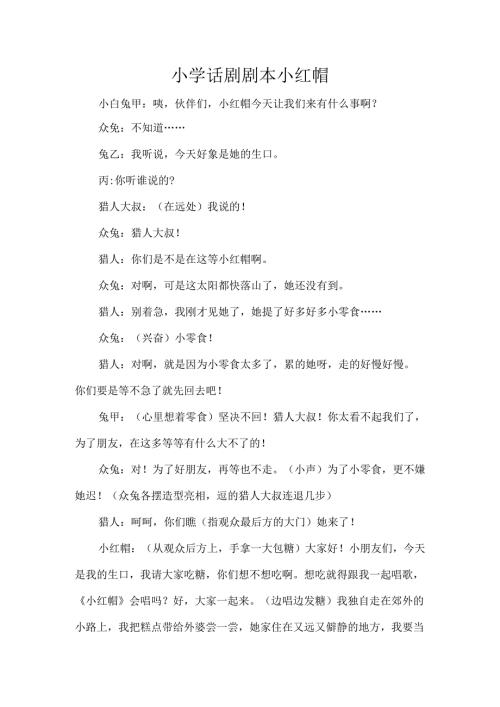 小学话剧剧本小红帽

小白兔甲：咦，伙伴们，小红帽今天让我们来有什么事啊？

众兔：不知道……

兔乙：我听说，今天好象是她的生口。

丙:你听谁说的?

猎人大叔：（在远处）我说的！

众兔：猎人大叔！

猎人：你们是不是在这等小红帽啊。

众兔：对啊，可是这太阳都快落山了，她还没有到。

猎人：别着急，我刚才见她了，她提了好多好多小零食……

众兔：（兴奋）小零食！

猎人：对啊，就是因为小零食太多了，累的她呀，走的好慢好慢。你们要是等不急了就先回去吧！

兔甲：（心里想着零食）坚决不回！猎人大叔！你太看不起我们了，为了朋友，在这多等等有什么大不了的！

众兔：对！为了好朋友，再等也不走。（小声）为了小零食，更不嫌她迟！（众兔各摆造型亮相，逗的猎人大叔连退几步）

猎人：呵呵，你们瞧（指观众最后方的大门）她来了！

小红帽：（从观众后方上，手拿一大包糖）大家好！小朋友们，今天是我的生口，我请大家吃糖，你们想不想吃啊。想吃就得跟我一起唱歌，《小红帽》会唱吗？好，大家一起来。（边唱边发糖）我独自走在郊外的小路上，我把糕点带给外婆尝一尝，她家住在又远又僻静的地方，我要当